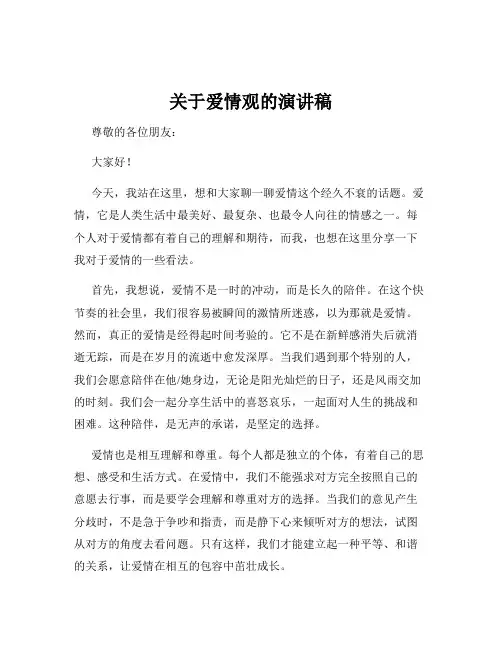 关于爱情观的演讲稿

尊敬的各位朋友：

大家好！

今天，我站在这里，想和大家聊一聊爱情这个经久不衰的话题。爱情，它是人类生活中最美好、最复杂、也最令人向往的情感之一。每个人对于爱情都有着自己的理解和期待，而我，也想在这里分享一下我对于爱情的一些看法。

首先，我想说，爱情不是一时的冲动，而是长久的陪伴。在这个快节奏的社会里，我们很容易被瞬间的激情所迷惑，以为那就是爱情。然而，真正的爱情是经得起时间考验的。它不是在新鲜感消失后就消逝无踪，而是在岁月的流逝中愈发深厚。当我们遇到那个特别的人，我们会愿意陪伴在他/她身边，无论是阳光灿烂的日子，还是风雨交加的时刻。我们会一起分享生活中的喜怒哀乐，一起面对人生的挑战和困难。这种陪伴，是无声的承诺，是坚定的选择。

爱情也是相互理解和尊重。每个人都是独立的个体，有着自己的思想、感受和生活方式。在爱情中，我们不能强求对方完全按照自己的意愿去行事，而是要学会理解和尊重对方的选择。当我们的意见产生分歧时，不是急于争吵和指责，而是静下心来倾听对方的想法，试图从对方的角度去看问题。只有这样，我们才能建立起一种平等、和谐的关系，让爱情在相互的包容中茁壮成长。